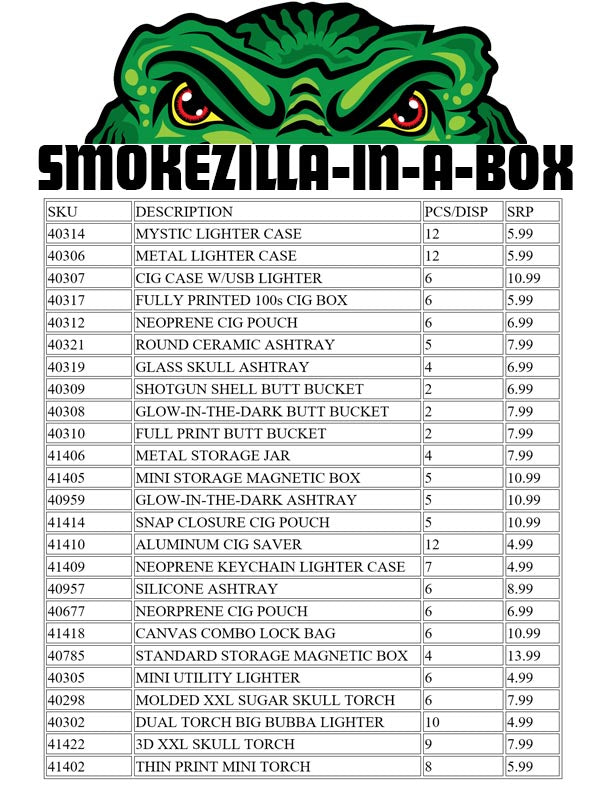 SMOKEZILLA-IN-A-BOX

| SKU | DESCRIPTION | PCS/DISP | SRP |
|---|---|---|---|
| 40314 | MYSTIC LIGHTER CASE | 12 | 5.99 |
| 40306 | METAL LIGHTER CASE | 12 | 5.99 |
| 40307 | CIG CASE W/USB LIGHTER | 6 | 10.99 |
| 40317 | FULLY PRINTED 100s CIG BOX | 6 | 5.99 |
| 40312 | NEOPRENE CIG POUCH | 6 | 6.99 |
| 40321 | ROUND CERAMIC ASHTRAY | 5 | 7.99 |
| 40319 | GLASS SKULL ASHTRAY | 4 | 6.99 |
| 40309 | SHOTGUN SHELL BUTT BUCKET | 2 | 6.99 |
| 40308 | GLOW-IN-THE-DARK BUTT BUCKET | 2 | 7.99 |
| 40310 | FULL PRINT BUTT BUCKET | 2 | 7.99 |
| 41406 | METAL STORAGE JAR | 4 | 7.99 |
| 41405 | MINI STORAGE MAGNETIC BOX | 5 | 10.99 |
| 40959 | GLOW-IN-THE-DARK ASHTRAY | 5 | 10.99 |
| 41414 | SNAP CLOSURE CIG POUCH | 5 | 10.99 |
| 41410 | ALUMINUM CIG SAVER | 12 | 4.99 |
| 41409 | NEOPRENE KEYCHAIN LIGHTER CASE | 7 | 4.99 |
| 40957 | SILICONE ASHTRAY | 6 | 8.99 |
| 40677 | NEORPRENE CIG POUCH | 6 | 6.99 |
| 41418 | CANVAS COMBO LOCK BAG | 6 | 10.99 |
| 40785 | STANDARD STORAGE MAGNETIC BOX | 4 | 13.99 |
| 40305 | MINI UTILITY LIGHTER | 6 | 4.99 |
| 40298 | MOLDED XXL SUGAR SKULL TORCH | 6 | 7.99 |
| 40302 | DUAL TORCH BIG BUBBA LIGHTER | 10 | 4.99 |
| 41422 | 3D XXL SKULL TORCH | 9 | 7.99 |
| 41402 | THIN PRINT MINI TORCH | 8 | 5.99 |